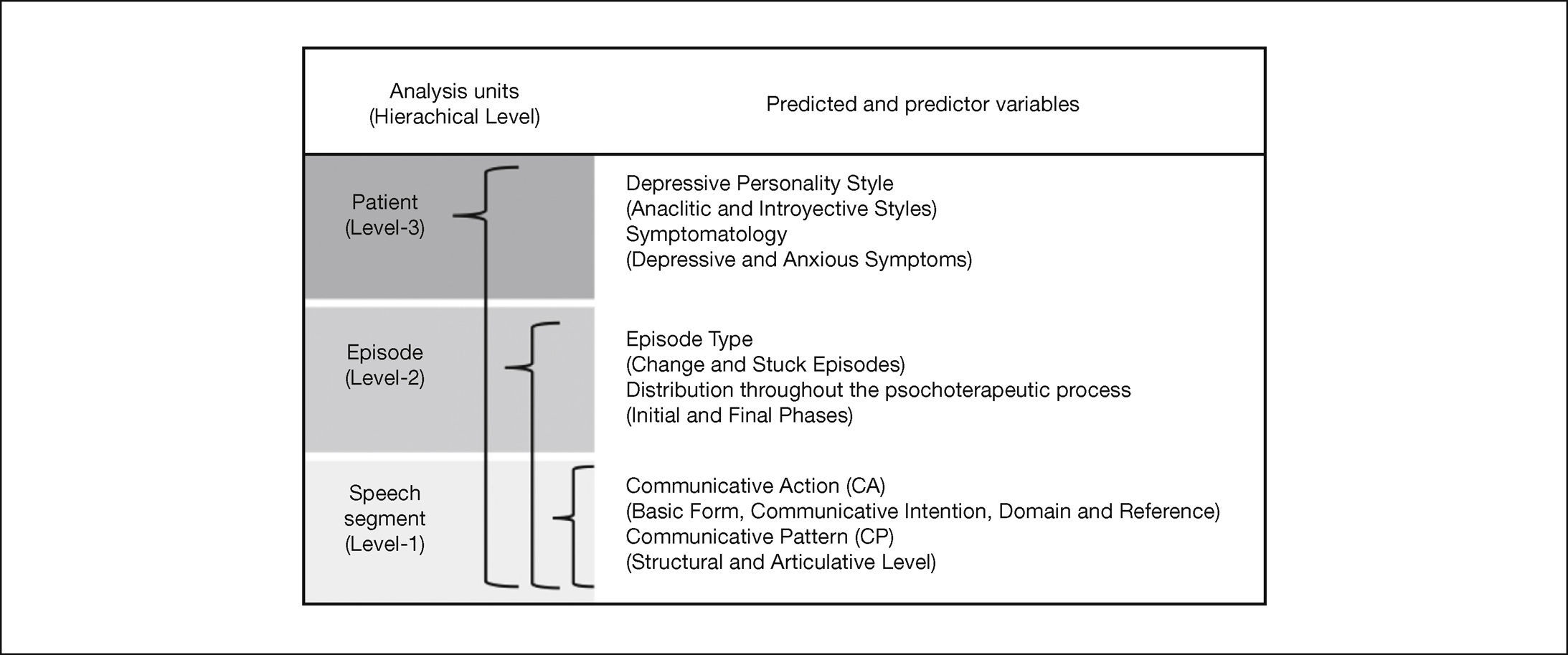 | Analysis units (Hierachical Level) | Predicted and predictor variables |
|---|---|
| Patient (Level-3) | Depressive Personality Style (Anaclitic and Introyective Styles) Symptomatology (Depressive and Anxious Symptoms) |
| Episode (Level-2) | Episode Type (Change and Stuck Episodes) Distribution throughout the psochoterapeutic process (Initial and Final Phases) |
| Speech segment (Level-1) | Communicative Action (CA) (Basic Form, Communicative Intention, Domain and Reference) Communicative Pattern (CP) (Structural and Articulative Level) |